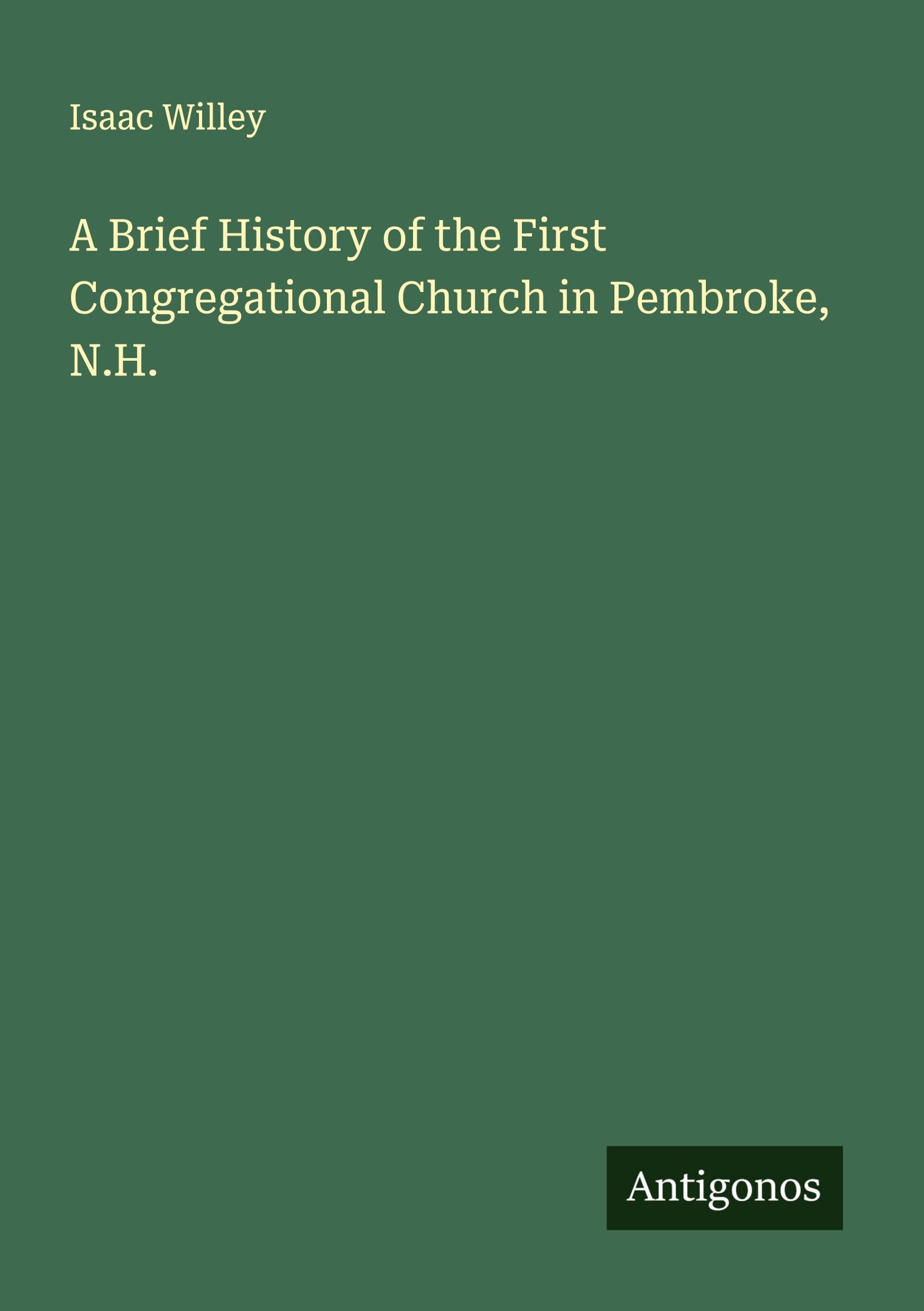 Isaac Willey

A Brief History of the First Congregational Church in Pembroke, N.H.

Antigonos